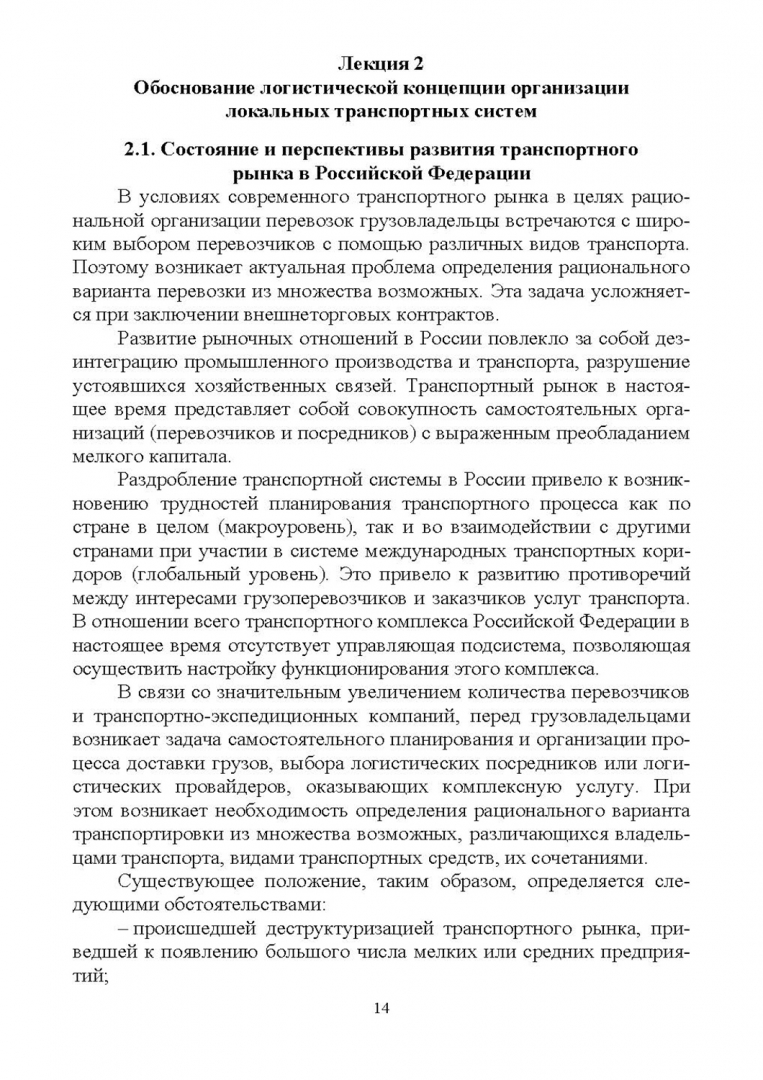 Лекция 2
Обоснование логистической концепции организации локальных транспортных систем

2.1. Состояние и перспективы развития транспортного рынка в Российской Федерации

В условиях современного транспортного рынка в целях рациональной организации перевозок грузовладельцы встречаются с широким выбором перевозчиков с помощью различных видов транспорта. Поэтому возникает актуальная проблема определения рационального варианта перевозки из множества возможных. Эта задача усложняется при заключении внешнеторговых контрактов.

Развитие рыночных отношений в России повлекло за собой дезинтеграцию промышленного производства и транспорта, разрушение устоявшихся хозяйственных связей. Транспортный рынок в настоящее время представляет собой совокупность самостоятельных организаций (перевозчиков и посредников) с выраженным преобладанием мелкого капитала.

Раздробление транспортной системы в России привело к возникновению трудностей планирования транспортного процесса как по стране в целом (макроуровень), так и во взаимодействии с другими странами при участии в системе международных транспортных коридоров (глобальный уровень). Это привело к развитию противоречий между интересами грузоперевозчиков и заказчиков услуг транспорта. В отношении всего транспортного комплекса Российской Федерации в настоящее время отсутствует управляющая подсистема, позволяющая осуществить настройку функционирования этого комплекса.

В связи со значительным увеличением количества перевозчиков и транспортно-экспедиционных компаний, перед грузовладельцами возникает задача самостоятельного планирования и организации процесса доставки грузов, выбора логистических посредников или логистических провайдеров, оказывающих комплексную услугу. При этом возникает необходимость определения рационального варианта транспортировки из множества возможных, различающихся владельцами транспорта, видами транспортных средств, их сочетаниями.

Существующее положение, таким образом, определяется следующими обстоятельствами:

– происшедшей деструктуризацией транспортного рынка, приведшей к появлению большого числа мелких или средних предприятий;

14